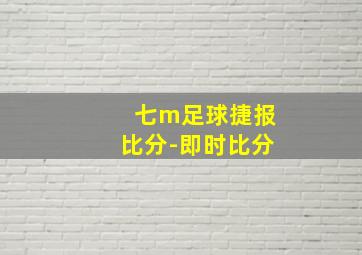 七m足球捷报
比分-即时比分